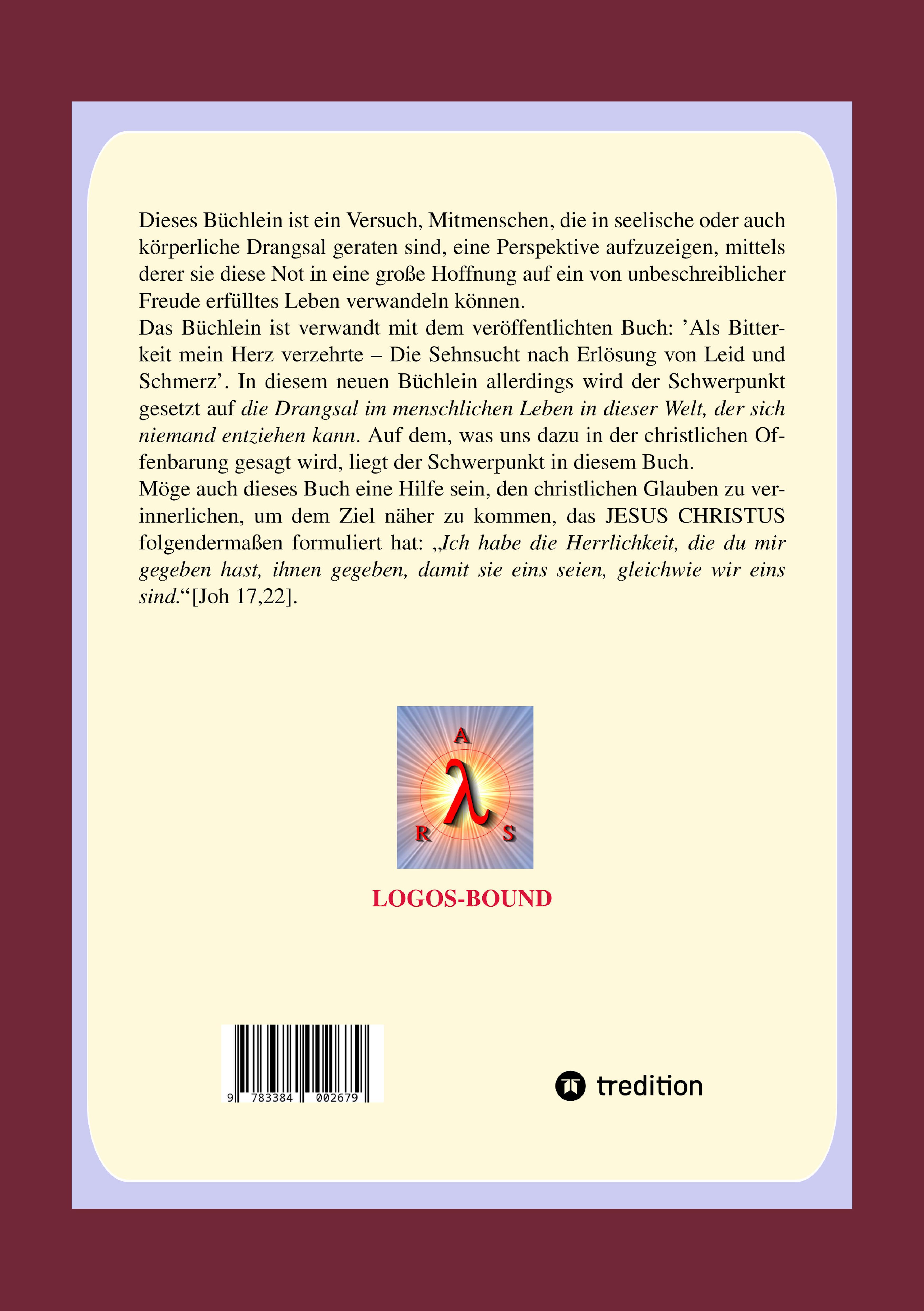 Dieses Büchlein ist ein Versuch, Mitmenschen, die in seelische oder auch körperliche Drangsal geraten sind, eine Perspektive aufzuzeigen, mittels derer sie diese Not in eine große Hoffnung auf ein von unbeschreiblicher Freude erfülltes Leben verwandeln können.

Das Büchlein ist verwandt mit dem veröffentlichten Buch: 'Als Bitterkeit mein Herz verzehrte – Die Sehnsucht nach Erlösung von Leid und Schmerz'. In diesem neuen Büchlein allerdings wird der Schwerpunkt gesetzt auf die Drangsal im menschlichen Leben in dieser Welt, der sich niemand entziehen kann. Auf dem, was uns dazu in der christlichen Offenbarung gesagt wird, liegt der Schwerpunkt in diesem Buch.

Möge auch dieses Buch eine Hilfe sein, den christlichen Glauben zu verinnerlichen, um dem Ziel näher zu kommen, das JESUS CHRISTUS folgendermaßen formuliert hat: „Ich habe die Herrlichkeit, die du mir gegeben hast, ihnen gegeben, damit sie eins seien, gleichwie wir eins sind.“[Joh 17,22].

A
λ
R S

LOGOS-BOUND

9 783384 002679

tredition